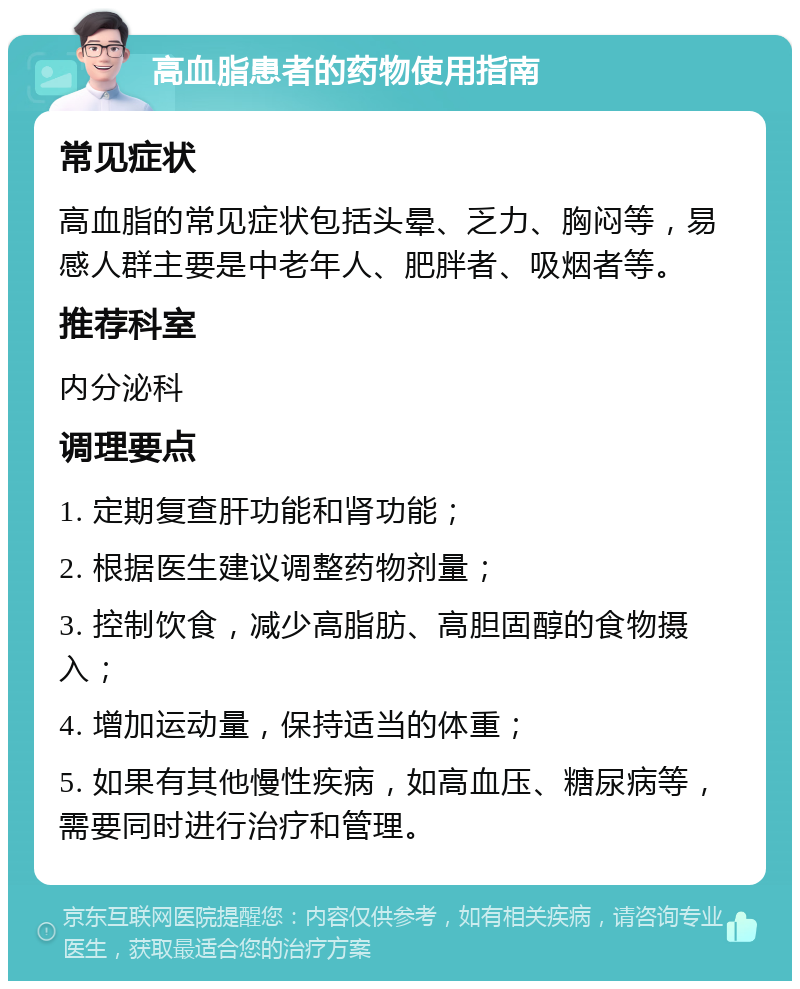 高血脂患者的药物使用指南

常见症状

高血脂的常见症状包括头晕、乏力、胸闷等，易感人群主要是中老年人、肥胖者、吸烟者等。

推荐科室

内分泌科

调理要点

1. 定期复查肝功能和肾功能；

2. 根据医生建议调整药物剂量；

3. 控制饮食，减少高脂肪、高胆固醇的食物摄入；

4. 增加运动量，保持适当的体重；

5. 如果有其他慢性疾病，如高血压、糖尿病等，需要同时进行治疗和管理。

京东互联网医院提醒您：内容仅供参考，如有相关疾病，请咨询专业医生，获取最适合您的治疗方案